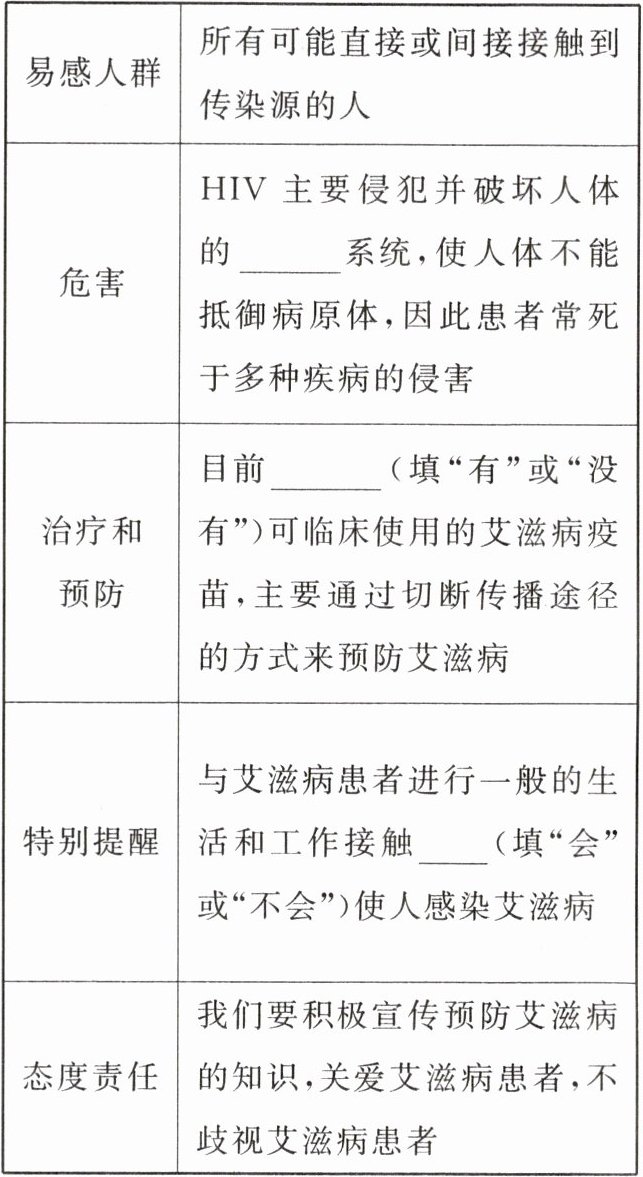 | | |
|---|---|
| 易感人群 | 所有可能直接或间接接触到传染源的人 |
| 危害 | HIV 主要侵犯并破坏人体的______系统，使人体不能抵御病原体，因此患者常死于多种疾病的侵害 |
| 治疗和预防 | 目前______（填“有”或“没有”）可临床使用的艾滋病疫苗，主要通过切断传播途径的方式来预防艾滋病 |
| 特别提醒 | 与艾滋病患者进行一般的生活和工作接触____（填“会”或“不会”）使人感染艾滋病 |
| 态度责任 | 我们要积极宣传预防艾滋病的知识，关爱艾滋病患者，不歧视艾滋病患者 |